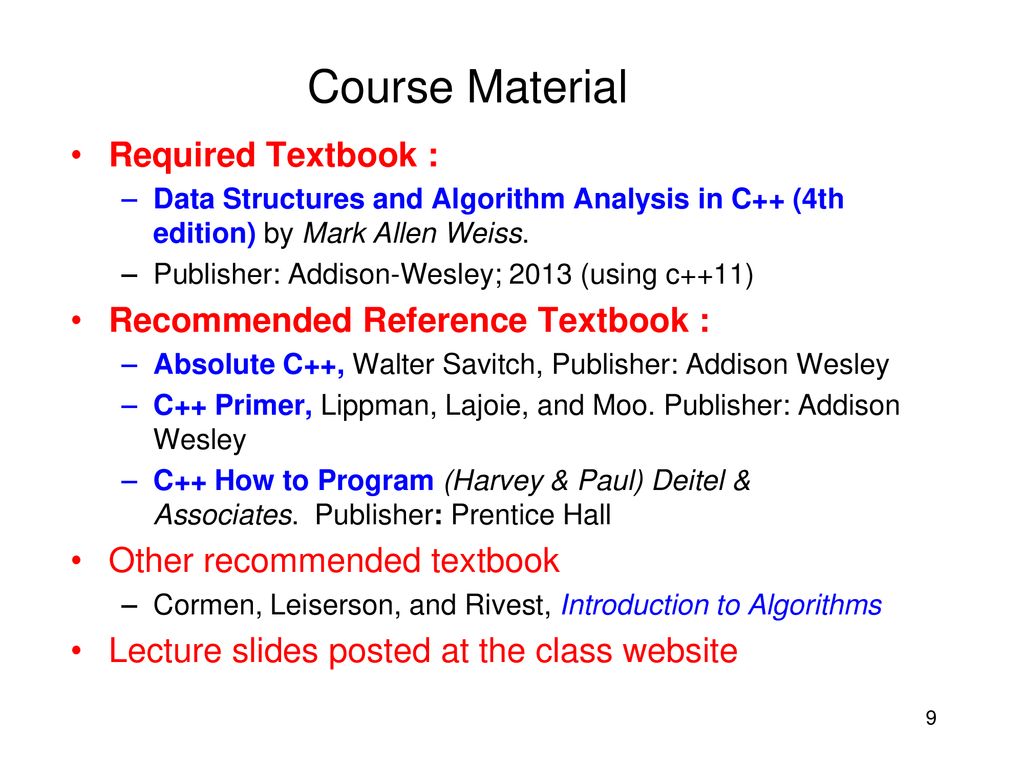 Course Material

• Required Textbook :
– Data Structures and Algorithm Analysis in C++ (4th edition) by Mark Allen Weiss.
– Publisher: Addison-Wesley; 2013 (using c++11)

• Recommended Reference Textbook :
– Absolute C++, Walter Savitch, Publisher: Addison Wesley
– C++ Primer, Lippman, Lajoie, and Moo. Publisher: Addison Wesley
– C++ How to Program (Harvey & Paul) Deitel & Associates. Publisher: Prentice Hall

• Other recommended textbook
– Cormen, Leiserson, and Rivest, Introduction to Algorithms

• Lecture slides posted at the class website

9